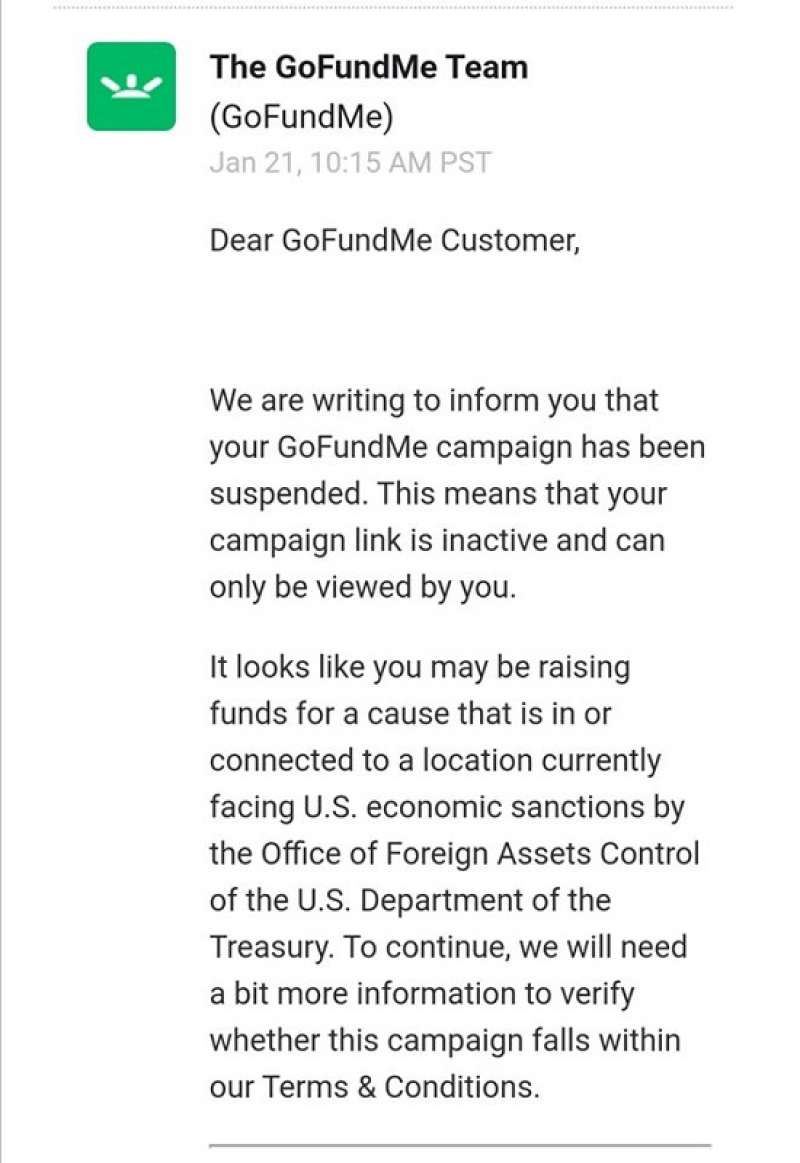 The GoFundMe Team
(GoFundMe)
Jan 21, 10:15 AM PST

Dear GoFundMe Customer,

We are writing to inform you that your GoFundMe campaign has been suspended. This means that your campaign link is inactive and can only be viewed by you.

It looks like you may be raising funds for a cause that is in or connected to a location currently facing U.S. economic sanctions by the Office of Foreign Assets Control of the U.S. Department of the Treasury. To continue, we will need a bit more information to verify whether this campaign falls within our Terms & Conditions.